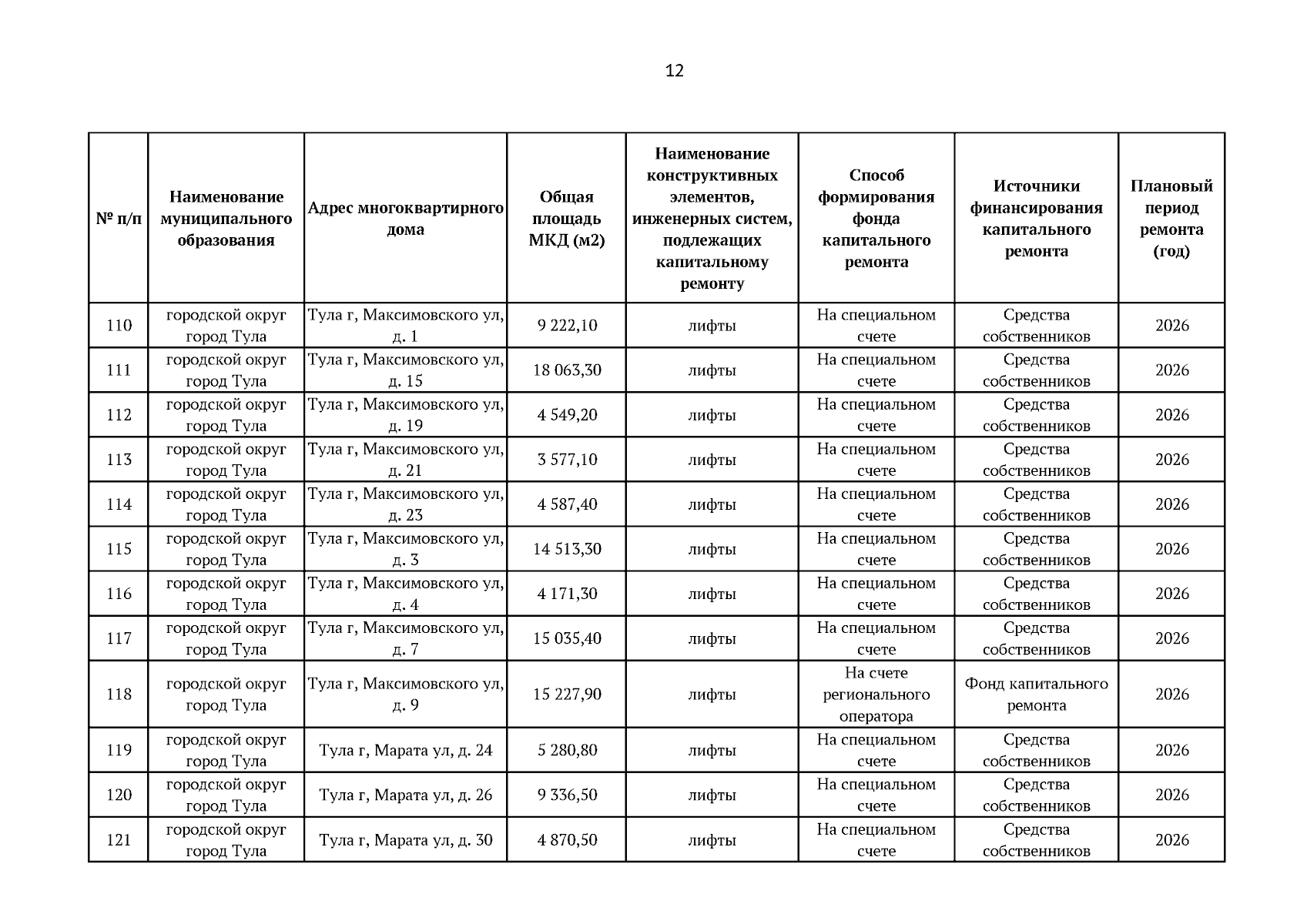 12

| № п/п | Наименование муниципального образования | Адрес многоквартирного дома | Общая площадь МКД (м2) | Наименование конструктивных элементов, инженерных систем, подлежащих капитальному ремонту | Способ формирования фонда капитального ремонта | Источники финансирования капитального ремонта | Плановый период ремонта (год) |
|---|---|---|---|---|---|---|---|
| 110 | городской округ город Тула | Тула г, Максимовского ул, д. 1 | 9 222,10 | лифты | На специальном счете | Средства собственников | 2026 |
| 111 | городской округ город Тула | Тула г, Максимовского ул, д. 15 | 18 063,30 | лифты | На специальном счете | Средства собственников | 2026 |
| 112 | городской округ город Тула | Тула г, Максимовского ул, д. 19 | 4 549,20 | лифты | На специальном счете | Средства собственников | 2026 |
| 113 | городской округ город Тула | Тула г, Максимовского ул, д. 21 | 3 577,10 | лифты | На специальном счете | Средства собственников | 2026 |
| 114 | городской округ город Тула | Тула г, Максимовского ул, д. 23 | 4 587,40 | лифты | На специальном счете | Средства собственников | 2026 |
| 115 | городской округ город Тула | Тула г, Максимовского ул, д. 3 | 14 513,30 | лифты | На специальном счете | Средства собственников | 2026 |
| 116 | городской округ город Тула | Тула г, Максимовского ул, д. 4 | 4 171,30 | лифты | На специальном счете | Средства собственников | 2026 |
| 117 | городской округ город Тула | Тула г, Максимовского ул, д. 7 | 15 035,40 | лифты | На специальном счете | Средства собственников | 2026 |
| 118 | городской округ город Тула | Тула г, Максимовского ул, д. 9 | 15 227,90 | лифты | На счете регионального оператора | Фонд капитального ремонта | 2026 |
| 119 | городской округ город Тула | Тула г, Марата ул, д. 24 | 5 280,80 | лифты | На специальном счете | Средства собственников | 2026 |
| 120 | городской округ город Тула | Тула г, Марата ул, д. 26 | 9 336,50 | лифты | На специальном счете | Средства собственников | 2026 |
| 121 | городской округ город Тула | Тула г, Марата ул, д. 30 | 4 870,50 | лифты | На специальном счете | Средства собственников | 2026 |